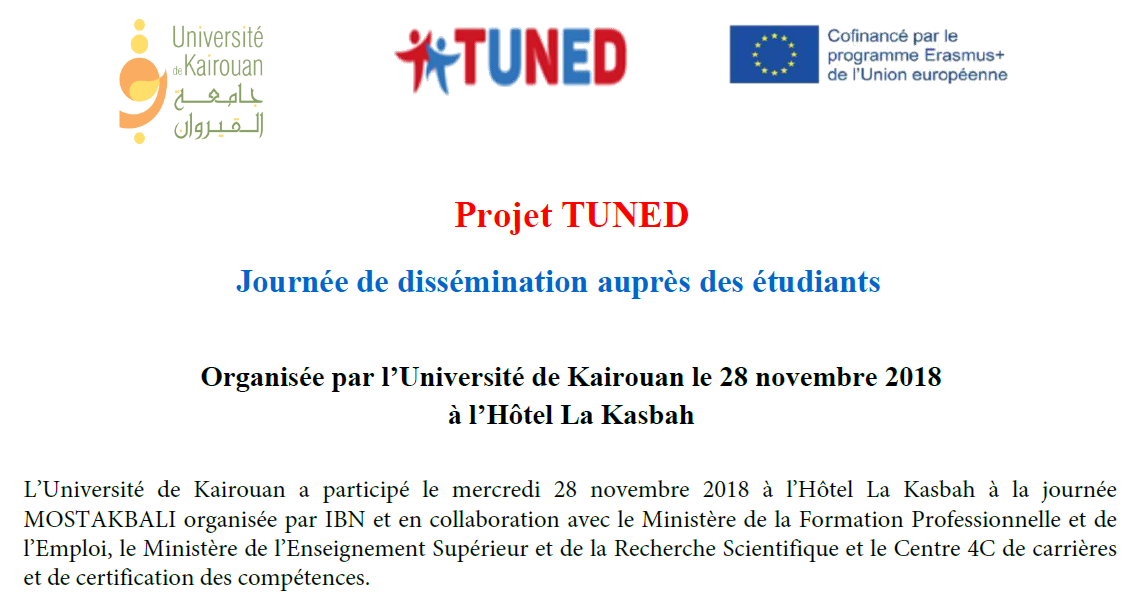 Université de Kairouan
جامعة القيروان

TUNED

Cofinancé par le programme Erasmus+ de l'Union européenne

Projet TUNED

Journée de dissémination auprès des étudiants

Organisée par l'Université de Kairouan le 28 novembre 2018 à l'Hôtel La Kasbah

L'Université de Kairouan a participé le mercredi 28 novembre 2018 à l'Hôtel La Kasbah à la journée MOSTAKBALI organisée par IBN et en collaboration avec le Ministère de la Formation Professionnelle et de l'Emploi, le Ministère de l'Enseignement Supérieur et de la Recherche Scientifique et le Centre 4C de carrières et de certification des compétences.